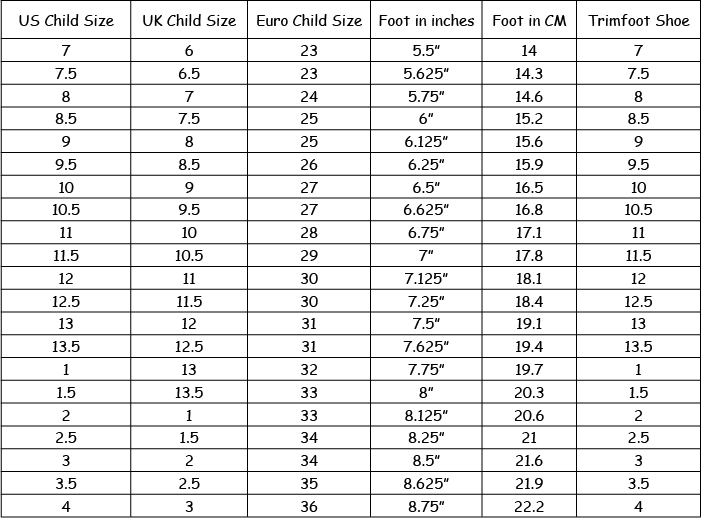 | US Child Size | UK Child Size | Euro Child Size | Foot in inches | Foot in CM | Trimfoot Shoe |
|---|---|---|---|---|---|
| 7 | 6 | 23 | 5.5" | 14 | 7 |
| 7.5 | 6.5 | 23 | 5.625" | 14.3 | 7.5 |
| 8 | 7 | 24 | 5.75" | 14.6 | 8 |
| 8.5 | 7.5 | 25 | 6" | 15.2 | 8.5 |
| 9 | 8 | 25 | 6.125" | 15.6 | 9 |
| 9.5 | 8.5 | 26 | 6.25" | 15.9 | 9.5 |
| 10 | 9 | 27 | 6.5" | 16.5 | 10 |
| 10.5 | 9.5 | 27 | 6.625" | 16.8 | 10.5 |
| 11 | 10 | 28 | 6.75" | 17.1 | 11 |
| 11.5 | 10.5 | 29 | 7" | 17.8 | 11.5 |
| 12 | 11 | 30 | 7.125" | 18.1 | 12 |
| 12.5 | 11.5 | 30 | 7.25" | 18.4 | 12.5 |
| 13 | 12 | 31 | 7.5" | 19.1 | 13 |
| 13.5 | 12.5 | 31 | 7.625" | 19.4 | 13.5 |
| 1 | 13 | 32 | 7.75" | 19.7 | 1 |
| 1.5 | 13.5 | 33 | 8" | 20.3 | 1.5 |
| 2 | 1 | 33 | 8.125" | 20.6 | 2 |
| 2.5 | 1.5 | 34 | 8.25" | 21 | 2.5 |
| 3 | 2 | 34 | 8.5" | 21.6 | 3 |
| 3.5 | 2.5 | 35 | 8.625" | 21.9 | 3.5 |
| 4 | 3 | 36 | 8.75" | 22.2 | 4 |